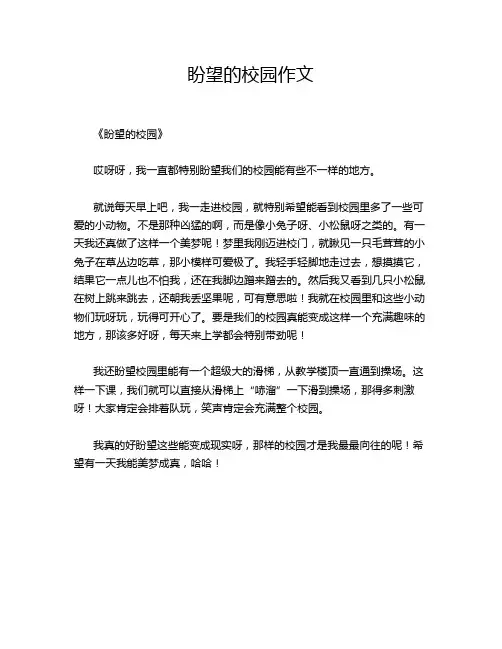 盼望的校园作文

《盼望的校园》

哎呀呀，我一直都特别盼望我们的校园能有些不一样的地方。

就说每天早上吧，我一走进校园，就特别希望能看到校园里多了一些可爱的小动物。不是那种凶猛的啊，而是像小兔子呀、小松鼠呀之类的。有一天我还真做了这样一个美梦呢！梦里我刚迈进校门，就瞅见一只毛茸茸的小兔子在草丛边吃草，那小模样可爱极了。我轻手轻脚地走过去，想摸摸它，结果它一点儿也不怕我，还在我脚边蹭来蹭去的。然后我又看到几只小松鼠在树上跳来跳去，还朝我丢坚果呢，可有意思啦！我就在校园里和这些小动物们玩呀玩，玩得可开心了。要是我们的校园真能变成这样一个充满趣味的地方，那该多好呀，每天来上学都会特别带劲呢！

我还盼望校园里能有一个超级大的滑梯，从教学楼顶一直通到操场。这样一下课，我们就可以直接从滑梯上“哧溜”一下滑到操场，那得多刺激呀！大家肯定会排着队玩，笑声肯定会充满整个校园。

我真的好盼望这些能变成现实呀，那样的校园才是我最最向往的呢！希望有一天我能美梦成真，哈哈！